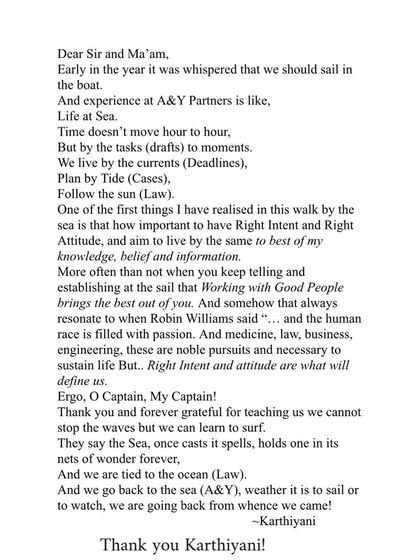 Dear Sir and Ma'am,
Early in the year it was whispered that we should sail in the boat.
And experience at A&Y Partners is like,
Life at Sea.
Time doesn't move hour to hour,
But by the tasks (drafts) to moments.
We live by the currents (Deadlines),
Plan by Tide (Cases),
Follow the sun (Law).
One of the first things I have realised in this walk by the sea is that how important to have Right Intent and Right Attitude, and aim to live by the same to best of my knowledge, belief and information.
More often than not when you keep telling and establishing at the sail that Working with Good People brings the best out of you. And somehow that always resonate to when Robin Williams said "… and the human race is filled with passion. And medicine, law, business, engineering, these are noble pursuits and necessary to sustain life But.. Right Intent and attitude are what will define us.
Ergo, O Captain, My Captain!
Thank you and forever grateful for teaching us we cannot stop the waves but we can learn to surf.
They say the Sea, once casts it spells, holds one in its nets of wonder forever,
And we are tied to the ocean (Law).
And we go back to the sea (A&Y), weather it is to sail or to watch, we are going back from whence we came!
~Karthiyani

Thank you Karthiyani!